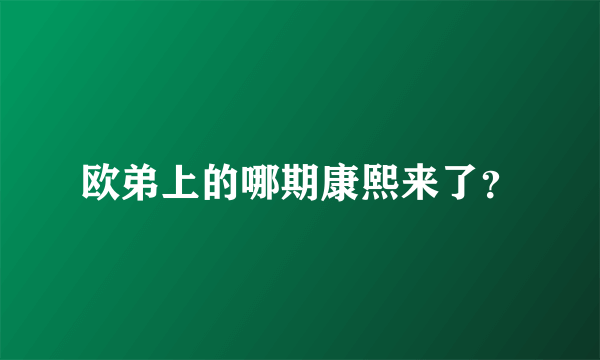 欧弟上的哪期康熙来了?